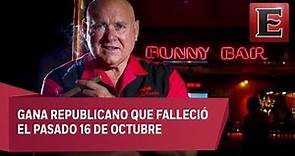 E

BUNNY BAR

GANA REPUBLICANO QUE FALLECIÓ EL PASADO 16 DE OCTUBRE